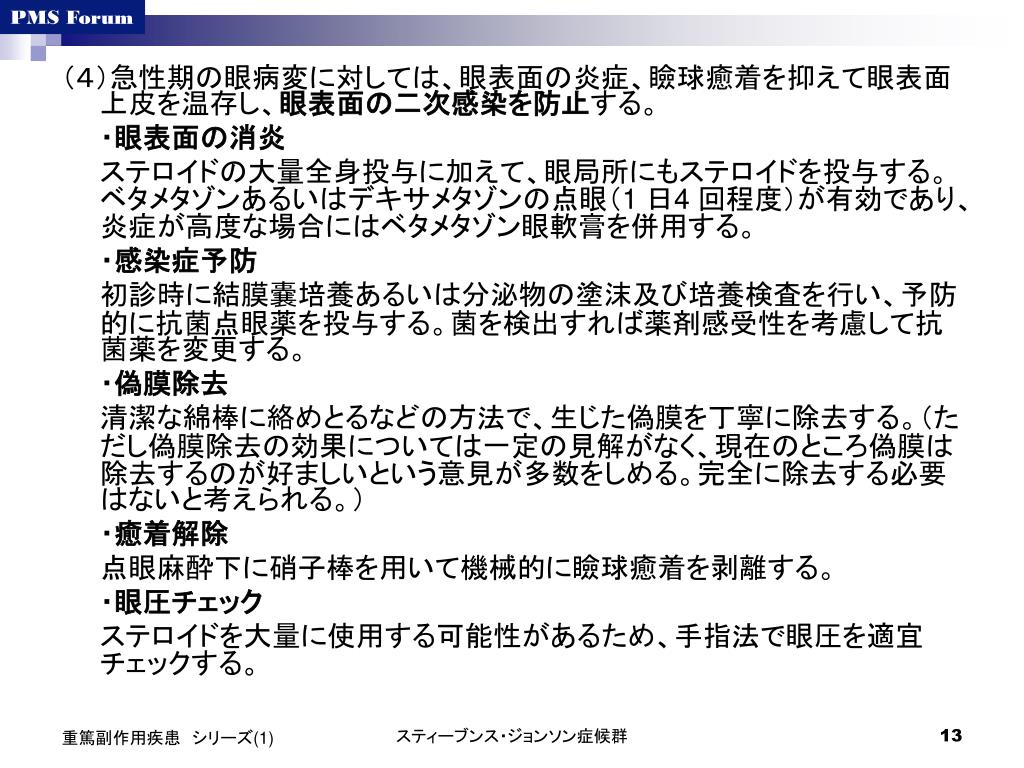 PMS Forum

（4）急性期の眼病変に対しては、眼表面の炎症、瞼球癒着を抑えて眼表面上皮を温存し、眼表面の二次感染を防止する。

・眼表面の消炎

ステロイドの大量全身投与に加えて、眼局所にもステロイドを投与する。ベタメタゾンあるいはデキサメタゾンの点眼（1 日4 回程度）が有効であり、炎症が高度な場合にはベタメタゾン眼軟膏を併用する。

・感染症予防

初診時に結膜嚢培養あるいは分泌物の塗沫及び培養検査を行い、予防的に抗菌点眼薬を投与する。菌を検出すれば薬剤感受性を考慮して抗菌薬を変更する。

・偽膜除去

清潔な綿棒に絡めとるなどの方法で、生じた偽膜を丁寧に除去する。（ただし偽膜除去の効果については一定の見解がなく、現在のところ偽膜は除去するのが好ましいという意見が多数をしめる。完全に除去する必要はないと考えられる。）

・癒着解除

点眼麻酔下に硝子棒を用いて機械的に瞼球癒着を剥離する。

・眼圧チェック

ステロイドを大量に使用する可能性があるため、手指法で眼圧を適宜チェックする。

重篤副作用疾患 シリーズ(1)　スティーブンス･ジョンソン症候群　13